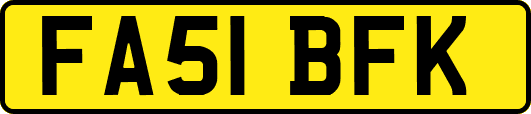 FA51 BFK